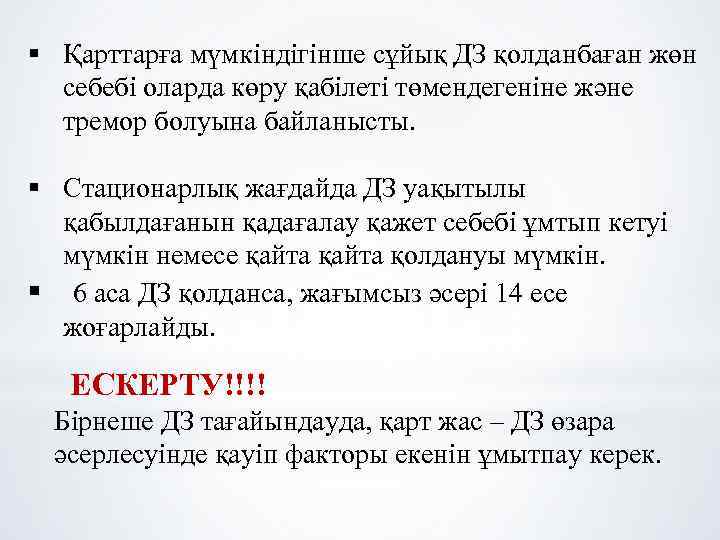 ▪ Қарттарға мүмкіндігінше сұйық ДЗ қолданбаған жөн себебі оларда көру қабілеті төмендегеніне және тремор болуына байланысты.

▪ Стационарлық жағдайда ДЗ уақытылы қабылдағанын қадағалау қажет себебі ұмтып кетуі мүмкін немесе қайта қайта қолдануы мүмкін.

▪ 6 аса ДЗ қолданса, жағымсыз әсері 14 есе жоғарлайды.

ЕСКЕРТУ!!!!

Бірнеше ДЗ тағайындауда, қарт жас – ДЗ өзара әсерлесуінде қауіп факторы екенін ұмытпау керек.